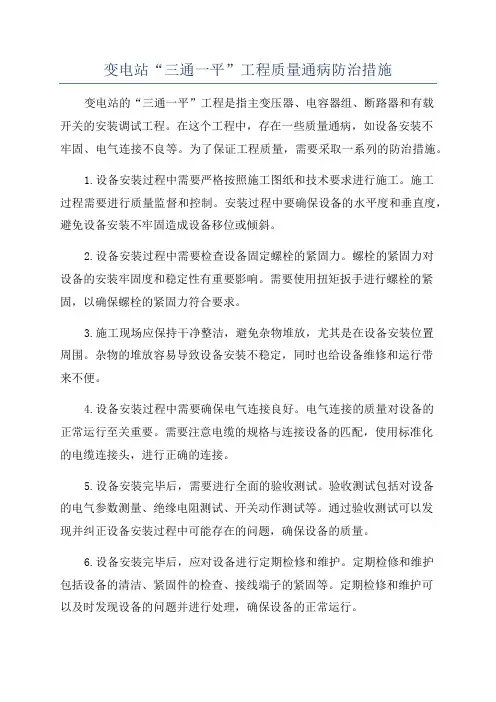 变电站“三通一平”工程质量通病防治措施

变电站的“三通一平”工程是指主变压器、电容器组、断路器和有载开关的安装调试工程。在这个工程中，存在一些质量通病，如设备安装不牢固、电气连接不良等。为了保证工程质量，需要采取一系列的防治措施。

1.设备安装过程中需要严格按照施工图纸和技术要求进行施工。施工过程需要进行质量监督和控制。安装过程中要确保设备的水平度和垂直度，避免设备安装不牢固造成设备移位或倾斜。

2.设备安装过程中需要检查设备固定螺栓的紧固力。螺栓的紧固力对设备的安装牢固度和稳定性有重要影响。需要使用扭矩扳手进行螺栓的紧固，以确保螺栓的紧固力符合要求。

3.施工现场应保持干净整洁，避免杂物堆放，尤其是在设备安装位置周围。杂物的堆放容易导致设备安装不稳定，同时也给设备维修和运行带来不便。

4.设备安装过程中需要确保电气连接良好。电气连接的质量对设备的正常运行至关重要。需要注意电缆的规格与连接设备的匹配，使用标准化的电缆连接头，进行正确的连接。

5.设备安装完毕后，需要进行全面的验收测试。验收测试包括对设备的电气参数测量、绝缘电阻测试、开关动作测试等。通过验收测试可以发现并纠正设备安装过程中可能存在的问题，确保设备的质量。

6.设备安装完毕后，应对设备进行定期检修和维护。定期检修和维护包括设备的清洁、紧固件的检查、接线端子的紧固等。定期检修和维护可以及时发现设备的问题并进行处理，确保设备的正常运行。